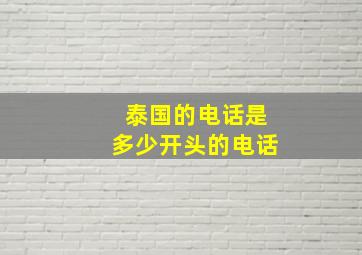 泰国的电话是
多少开头的电话